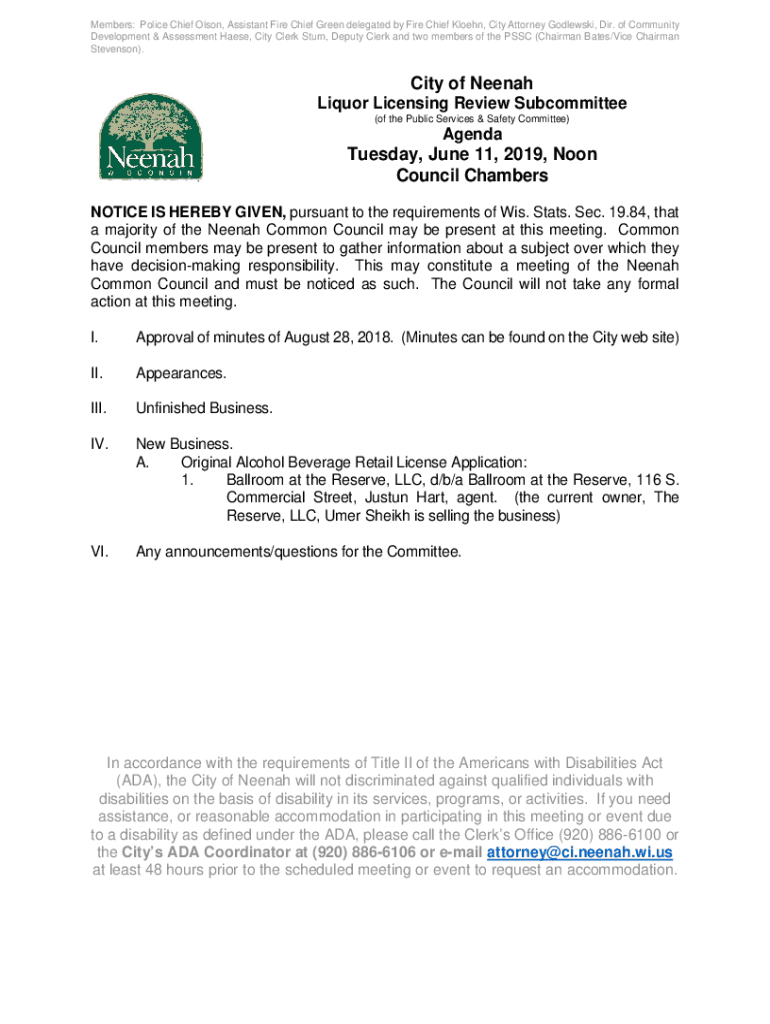 Members: Police Chief Olson, Assistant Fire Chief Green delegated by Fire Chief Kloehn, City Attorney Godlewski, Dir. of Community Development & Assessment Haese, City Clerk Sturn, Deputy Clerk and two members of the PSSC (Chairman Bates/Vice Chairman Stevenson).

Neenah
WISCONSIN

City of Neenah
Liquor Licensing Review Subcommittee
(of the Public Services & Safety Committee)
Agenda
Tuesday, June 11, 2019, Noon
Council Chambers

NOTICE IS HEREBY GIVEN, pursuant to the requirements of Wis. Stats. Sec. 19.84, that a majority of the Neenah Common Council may be present at this meeting. Common Council members may be present to gather information about a subject over which they have decision-making responsibility. This may constitute a meeting of the Neenah Common Council and must be noticed as such. The Council will not take any formal action at this meeting.

I. Approval of minutes of August 28, 2018. (Minutes can be found on the City web site)

II. Appearances.

III. Unfinished Business.

IV. New Business.
A. Original Alcohol Beverage Retail License Application:
1. Ballroom at the Reserve, LLC, d/b/a Ballroom at the Reserve, 116 S. Commercial Street, Justun Hart, agent. (the current owner, The Reserve, LLC, Umer Sheikh is selling the business)

VI. Any announcements/questions for the Committee.

In accordance with the requirements of Title II of the Americans with Disabilities Act (ADA), the City of Neenah will not discriminated against qualified individuals with disabilities on the basis of disability in its services, programs, or activities. If you need assistance, or reasonable accommodation in participating in this meeting or event due to a disability as defined under the ADA, please call the Clerk's Office (920) 886-6100 or the City's ADA Coordinator at (920) 886-6106 or e-mail attorney@ci.neenah.wi.us at least 48 hours prior to the scheduled meeting or event to request an accommodation.